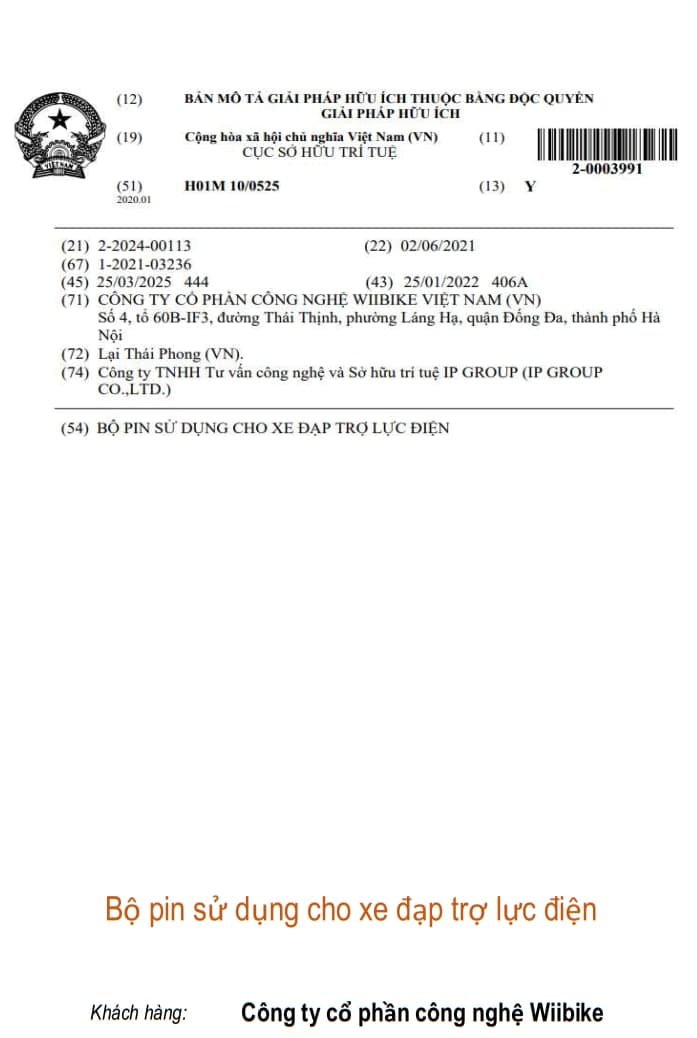 (12) BẢN MÔ TẢ GIẢI PHÁP HỮU ÍCH THUỘC BẰNG ĐỘC QUYỀN GIẢI PHÁP HỮU ÍCH

(19) Cộng hòa xã hội chủ nghĩa Việt Nam (VN) CỤC SỞ HỮU TRÍ TUỆ

(11)

2-0003991

(51) H01M 10/0525
2020.01

(13) Y

(21) 2-2024-00113
(22) 02/06/2021
(67) 1-2021-03236
(45) 25/03/2025 444
(43) 25/01/2022 406A
(71) CÔNG TY CỔ PHẦN CÔNG NGHỆ WIIBIKE VIỆT NAM (VN)
Số 4, tổ 60B-IF3, đường Thái Thịnh, phường Láng Hạ, quận Đống Đa, thành phố Hà Nội
(72) Lại Thái Phong (VN).
(74) Công ty TNHH Tư vấn công nghệ và Sở hữu trí tuệ IP GROUP (IP GROUP CO.,LTD.)

(54) BỘ PIN SỬ DỤNG CHO XE ĐẠP TRỢ LỰC ĐIỆN

Bộ pin sử dụng cho xe đạp trợ lực điện

Khách hàng: Công ty cổ phần công nghệ Wiibike